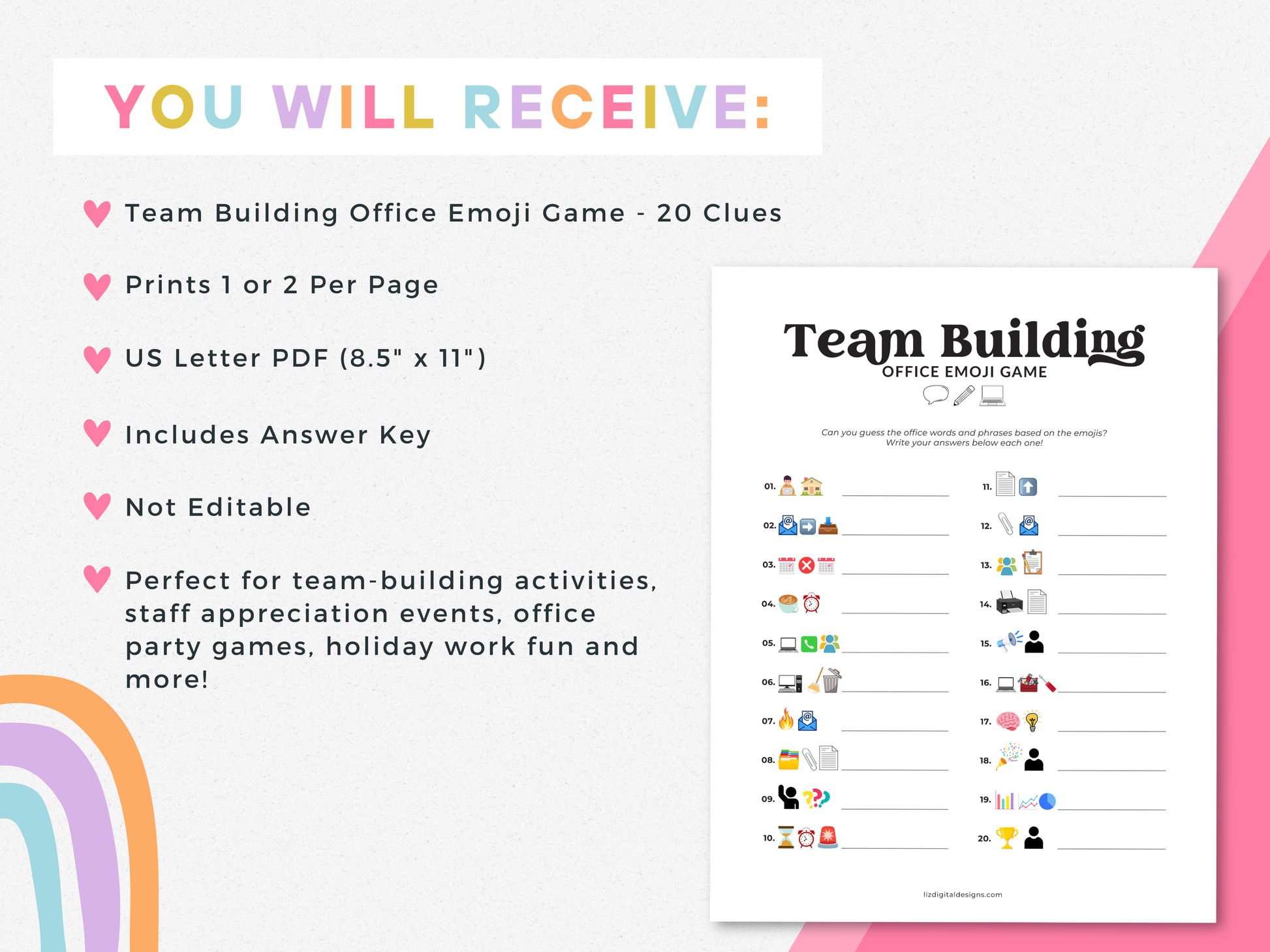 YOU WILL RECEIVE:

Team Building Office Emoji Game - 20 Clues

Prints 1 or 2 Per Page

US Letter PDF (8.5" x 11")

Includes Answer Key

Not Editable

Perfect for team-building activities, staff appreciation events, office party games, holiday work fun and more!

Team Building
OFFICE EMOJI GAME

Can you guess the office words and phrases based on the emojis? Write your answers below each one!

01. ____
02. ____
03. ____
04. ____
05. ____
06. ____
07. ____
08. ____
09. ____
10. ____

11. ____
12. ____
13. ____
14. ____
15. ____
16. ____
17. ____
18. ____
19. ____
20. ____

lizdigitaldesigns.com